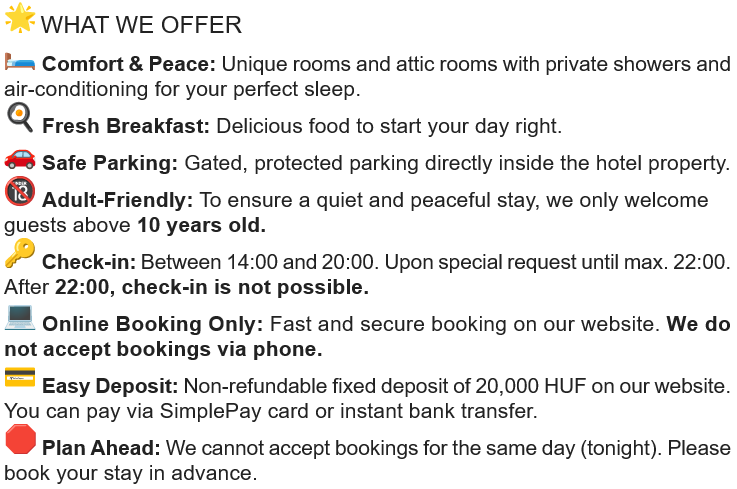 WHAT WE OFFER

Comfort & Peace: Unique rooms and attic rooms with private showers and air-conditioning for your perfect sleep.

Fresh Breakfast: Delicious food to start your day right.

Safe Parking: Gated, protected parking directly inside the hotel property.

Adult-Friendly: To ensure a quiet and peaceful stay, we only welcome guests above 10 years old.

Check-in: Between 14:00 and 20:00. Upon special request until max. 22:00. After 22:00, check-in is not possible.

Online Booking Only: Fast and secure booking on our website. We do not accept bookings via phone.

Easy Deposit: Non-refundable fixed deposit of 20,000 HUF on our website. You can pay via SimplePay card or instant bank transfer.

Plan Ahead: We cannot accept bookings for the same day (tonight). Please book your stay in advance.